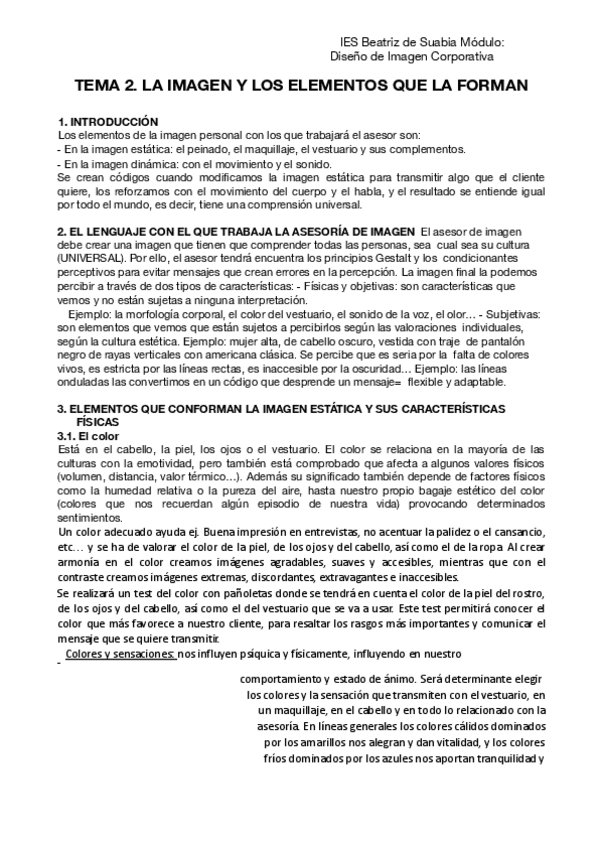 IES Beatriz de Suabia Módulo:
Diseño de Imagen Corporativa

TEMA 2. LA IMAGEN Y LOS ELEMENTOS QUE LA FORMAN

1. INTRODUCCIÓN
Los elementos de la imagen personal con los que trabajará el asesor son:
- En la imagen estática: el peinado, el maquillaje, el vestuario y sus complementos.
- En la imagen dinámica: con el movimiento y el sonido.
Se crean códigos cuando modificamos la imagen estática para transmitir algo que el cliente quiere, los reforzamos con el movimiento del cuerpo y el habla, y el resultado se entiende igual por todo el mundo, es decir, tiene una comprensión universal.

2. EL LENGUAJE CON EL QUE TRABAJA LA ASESORÍA DE IMAGEN El asesor de imagen debe crear una imagen que tienen que comprender todas las personas, sea cual sea su cultura (UNIVERSAL). Por ello, el asesor tendrá encuentra los principios Gestalt y los condicionantes perceptivos para evitar mensajes que crean errores en la percepción. La imagen final la podemos percibir a través de dos tipos de características: - Físicas y objetivas: son características que vemos y no están sujetas a ninguna interpretación.
Ejemplo: la morfología corporal, el color del vestuario, el sonido de la voz, el olor… - Subjetivas: son elementos que vemos que están sujetos a percibirlos según las valoraciones individuales, según la cultura estética. Ejemplo: mujer alta, de cabello oscuro, vestida con traje de pantalón negro de rayas verticales con americana clásica. Se percibe que es seria por la falta de colores vivos, es estricta por las líneas rectas, es inaccesible por la oscuridad… Ejemplo: las líneas onduladas las convertimos en un código que desprende un mensaje= flexible y adaptable.

3. ELEMENTOS QUE CONFORMAN LA IMAGEN ESTÁTICA Y SUS CARACTERÍSTICAS FÍSICAS
3.1. El color
Está en el cabello, la piel, los ojos o el vestuario. El color se relaciona en la mayoría de las culturas con la emotividad, pero también está comprobado que afecta a algunos valores físicos (volumen, distancia, valor térmico…). Además su significado también depende de factores físicos como la humedad relativa o la pureza del aire, hasta nuestro propio bagaje estético del color (colores que nos recuerdan algún episodio de nuestra vida) provocando determinados sentimientos.
Un color adecuado ayuda ej. Buena impresión en entrevistas, no acentuar la palidez o el cansancio, etc… y se ha de valorar el color de la piel, de los ojos y del cabello, así como el de la ropa Al crear armonía en el color creamos imágenes agradables, suaves y accesibles, mientras que con el contraste creamos imágenes extremas, discordantes, extravagantes e inaccesibles.
Se realizará un test del color con pañoletas donde se tendrá en cuenta el color de la piel del rostro, de los ojos y del cabello, así como el del vestuario que se va a usar. Este test permitirá conocer el color que más favorece a nuestro cliente, para resaltar los rasgos más importantes y comunicar el mensaje que se quiere transmitir.
- Colores y sensaciones: nos influyen psíquica y físicamente, influyendo en nuestro comportamiento y estado de ánimo. Será determinante elegir los colores y la sensación que transmiten con el vestuario, en un maquillaje, en el cabello y en todo lo relacionado con la asesoría. En líneas generales los colores cálidos dominados por los amarillos nos alegran y dan vitalidad, y los colores fríos dominados por los azules nos aportan tranquilidad y